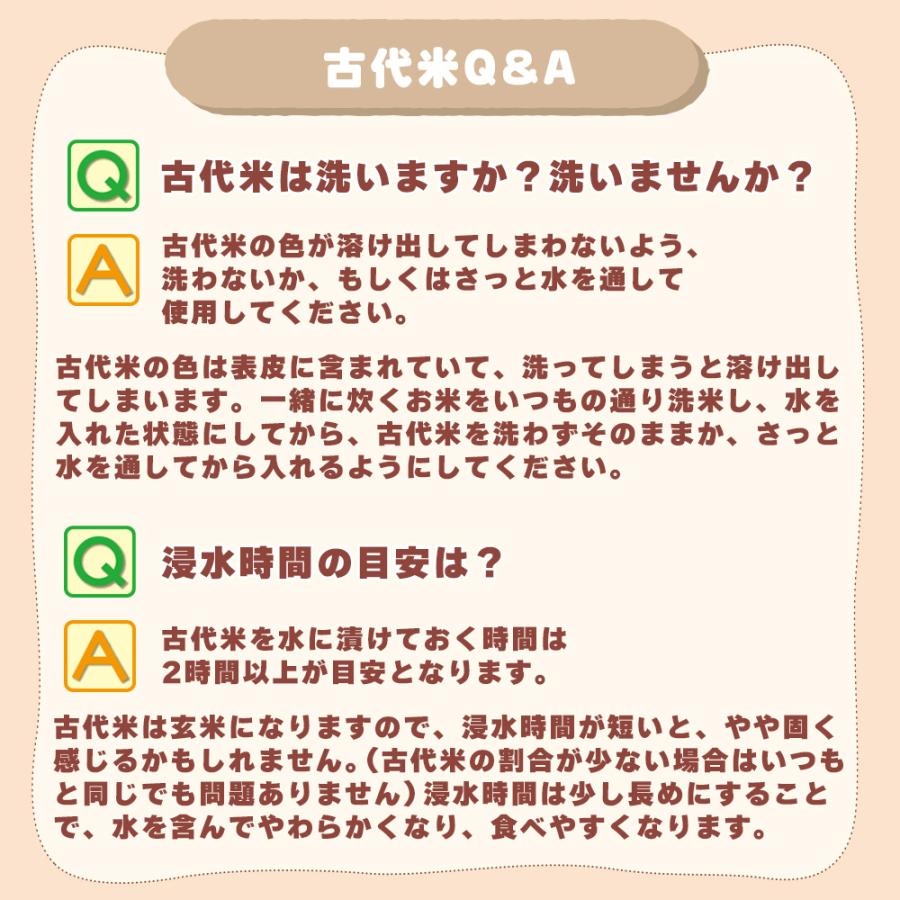 古代米Q＆A

Q 古代米は洗いますか？洗いませんか？

A 古代米の色が溶け出してしまわないよう、洗わないか、もしくはさっと水を通して使用してください。

古代米の色は表皮に含まれていて、洗ってしまうと溶け出してしまいます。一緒に炊くお米をいつもの通り洗米し、水を入れた状態にしてから、古代米を洗わずそのままか、さっと水を通してから入れるようにしてください。

Q 浸水時間の目安は？

A 古代米を水に漬けておく時間は2時間以上が目安となります。

古代米は玄米になりますので、浸水時間が短いと、やや固く感じるかもしれません。（古代米の割合が少ない場合はいつもと同じでも問題ありません）浸水時間は少し長めにすることで、水を含んでやわらかくなり、食べやすくなります。